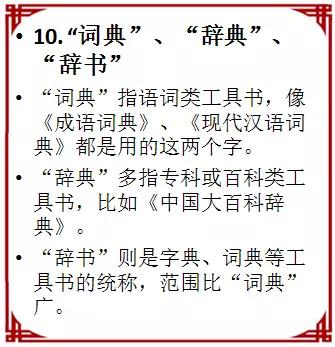 • 10.“词典”、“辞典”、“辞书”

• “词典”指语词类工具书，像《成语词典》、《现代汉语词典》都是用的这两个字。

• “辞典”多指专科或百科类工具书，比如《中国大百科辞典》。

• “辞书”则是字典、词典等工具书的统称，范围比“词典”广。